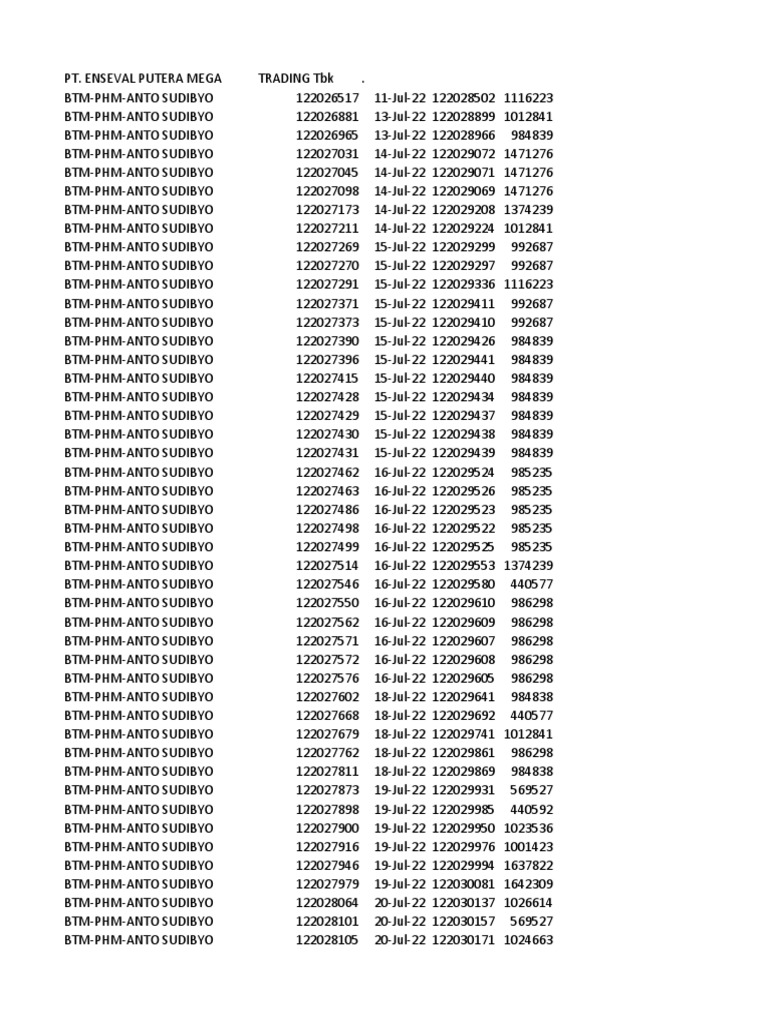 PT. ENSEVAL PUTERA MEGA TRADING Tbk .

| | | | | |
|---|---|---|---|---|
| BTM-PHM-ANTO SUDIBYO | 122026517 | 11-Jul-22 | 122028502 | 1116223 |
| BTM-PHM-ANTO SUDIBYO | 122026881 | 13-Jul-22 | 122028899 | 1012841 |
| BTM-PHM-ANTO SUDIBYO | 122026965 | 13-Jul-22 | 122028966 | 984839 |
| BTM-PHM-ANTO SUDIBYO | 122027031 | 14-Jul-22 | 122029072 | 1471276 |
| BTM-PHM-ANTO SUDIBYO | 122027045 | 14-Jul-22 | 122029071 | 1471276 |
| BTM-PHM-ANTO SUDIBYO | 122027098 | 14-Jul-22 | 122029069 | 1471276 |
| BTM-PHM-ANTO SUDIBYO | 122027173 | 14-Jul-22 | 122029208 | 1374239 |
| BTM-PHM-ANTO SUDIBYO | 122027211 | 14-Jul-22 | 122029224 | 1012841 |
| BTM-PHM-ANTO SUDIBYO | 122027269 | 15-Jul-22 | 122029299 | 992687 |
| BTM-PHM-ANTO SUDIBYO | 122027270 | 15-Jul-22 | 122029297 | 992687 |
| BTM-PHM-ANTO SUDIBYO | 122027291 | 15-Jul-22 | 122029336 | 1116223 |
| BTM-PHM-ANTO SUDIBYO | 122027371 | 15-Jul-22 | 122029411 | 992687 |
| BTM-PHM-ANTO SUDIBYO | 122027373 | 15-Jul-22 | 122029410 | 992687 |
| BTM-PHM-ANTO SUDIBYO | 122027390 | 15-Jul-22 | 122029426 | 984839 |
| BTM-PHM-ANTO SUDIBYO | 122027396 | 15-Jul-22 | 122029441 | 984839 |
| BTM-PHM-ANTO SUDIBYO | 122027415 | 15-Jul-22 | 122029440 | 984839 |
| BTM-PHM-ANTO SUDIBYO | 122027428 | 15-Jul-22 | 122029434 | 984839 |
| BTM-PHM-ANTO SUDIBYO | 122027429 | 15-Jul-22 | 122029437 | 984839 |
| BTM-PHM-ANTO SUDIBYO | 122027430 | 15-Jul-22 | 122029438 | 984839 |
| BTM-PHM-ANTO SUDIBYO | 122027431 | 15-Jul-22 | 122029439 | 984839 |
| BTM-PHM-ANTO SUDIBYO | 122027462 | 16-Jul-22 | 122029524 | 985235 |
| BTM-PHM-ANTO SUDIBYO | 122027463 | 16-Jul-22 | 122029526 | 985235 |
| BTM-PHM-ANTO SUDIBYO | 122027486 | 16-Jul-22 | 122029523 | 985235 |
| BTM-PHM-ANTO SUDIBYO | 122027498 | 16-Jul-22 | 122029522 | 985235 |
| BTM-PHM-ANTO SUDIBYO | 122027499 | 16-Jul-22 | 122029525 | 985235 |
| BTM-PHM-ANTO SUDIBYO | 122027514 | 16-Jul-22 | 122029553 | 1374239 |
| BTM-PHM-ANTO SUDIBYO | 122027546 | 16-Jul-22 | 122029580 | 440577 |
| BTM-PHM-ANTO SUDIBYO | 122027550 | 16-Jul-22 | 122029610 | 986298 |
| BTM-PHM-ANTO SUDIBYO | 122027562 | 16-Jul-22 | 122029609 | 986298 |
| BTM-PHM-ANTO SUDIBYO | 122027571 | 16-Jul-22 | 122029607 | 986298 |
| BTM-PHM-ANTO SUDIBYO | 122027572 | 16-Jul-22 | 122029608 | 986298 |
| BTM-PHM-ANTO SUDIBYO | 122027576 | 16-Jul-22 | 122029605 | 986298 |
| BTM-PHM-ANTO SUDIBYO | 122027602 | 18-Jul-22 | 122029641 | 984838 |
| BTM-PHM-ANTO SUDIBYO | 122027668 | 18-Jul-22 | 122029692 | 440577 |
| BTM-PHM-ANTO SUDIBYO | 122027679 | 18-Jul-22 | 122029741 | 1012841 |
| BTM-PHM-ANTO SUDIBYO | 122027762 | 18-Jul-22 | 122029861 | 986298 |
| BTM-PHM-ANTO SUDIBYO | 122027811 | 18-Jul-22 | 122029869 | 984838 |
| BTM-PHM-ANTO SUDIBYO | 122027873 | 19-Jul-22 | 122029931 | 569527 |
| BTM-PHM-ANTO SUDIBYO | 122027898 | 19-Jul-22 | 122029985 | 440592 |
| BTM-PHM-ANTO SUDIBYO | 122027900 | 19-Jul-22 | 122029950 | 1023536 |
| BTM-PHM-ANTO SUDIBYO | 122027916 | 19-Jul-22 | 122029976 | 1001423 |
| BTM-PHM-ANTO SUDIBYO | 122027946 | 19-Jul-22 | 122029994 | 1637822 |
| BTM-PHM-ANTO SUDIBYO | 122027979 | 19-Jul-22 | 122030081 | 1642309 |
| BTM-PHM-ANTO SUDIBYO | 122028064 | 20-Jul-22 | 122030137 | 1026614 |
| BTM-PHM-ANTO SUDIBYO | 122028101 | 20-Jul-22 | 122030157 | 569527 |
| BTM-PHM-ANTO SUDIBYO | 122028105 | 20-Jul-22 | 122030171 | 1024663 |